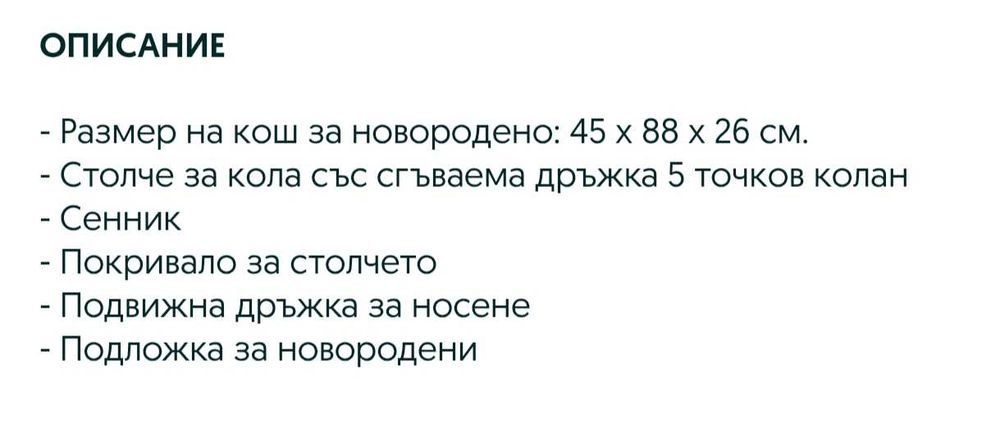 ОПИСАНИЕ

- Размер на кош за новородено: 45 х 88 х 26 см.
- Столче за кола със сгъваема дръжка 5 точков колан
- Сенник
- Покривало за столчето
- Подвижна дръжка за носене
- Подложка за новородени